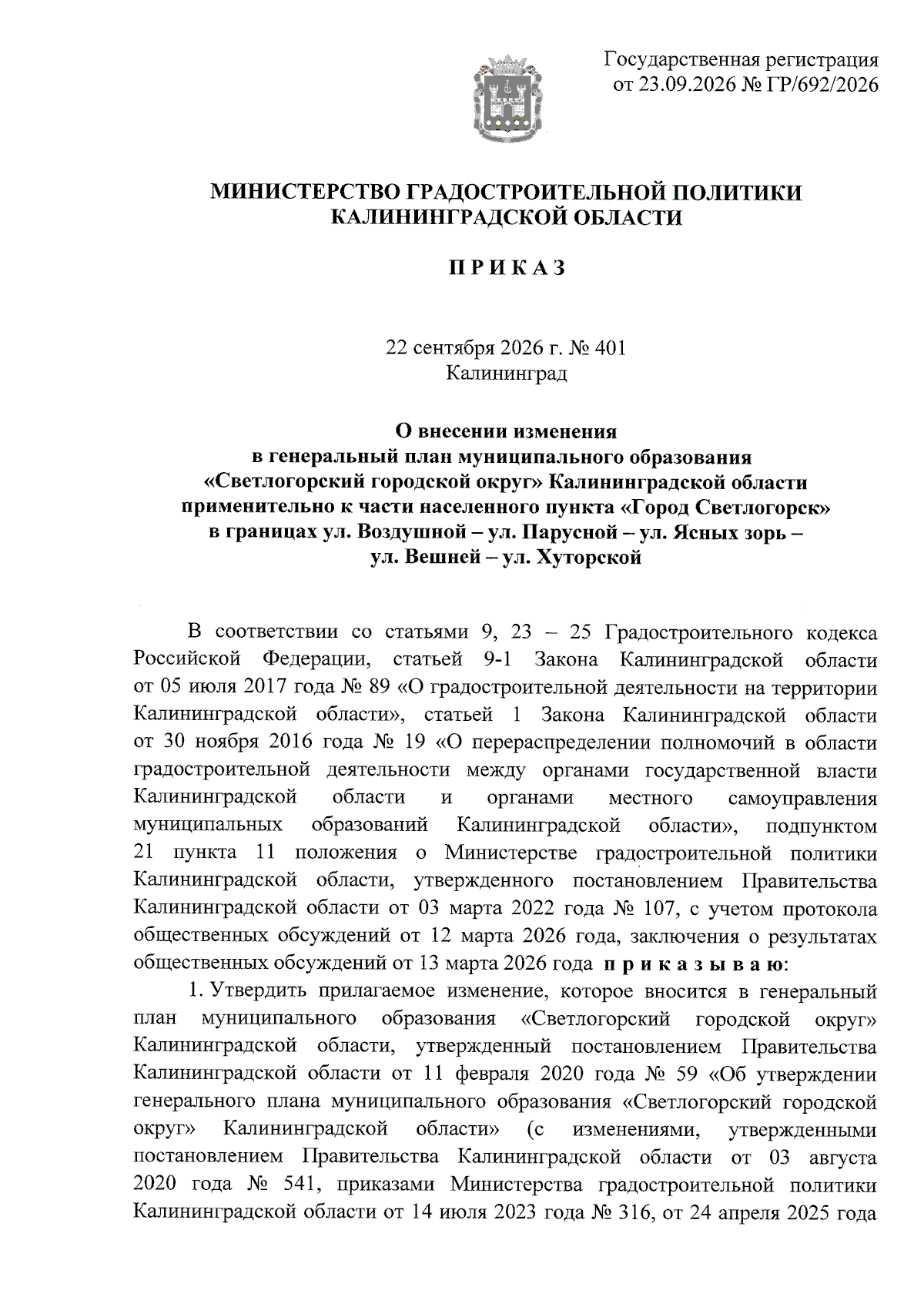 Государственная регистрация
от 23.09.2026 № ГР/692/2026

МИНИСТЕРСТВО ГРАДОСТРОИТЕЛЬНОЙ ПОЛИТИКИ
КАЛИНИНГРАДСКОЙ ОБЛАСТИ

П Р И К А З

22 сентября 2026 г. № 401
Калининград

О внесении изменения
в генеральный план муниципального образования
«Светлогорский городской округ» Калининградской области
применительно к части населенного пункта «Город Светлогорск»
в границах ул. Воздушной – ул. Парусной – ул. Ясных зорь –
ул. Вешней – ул. Хуторской

В соответствии со статьями 9, 23 – 25 Градостроительного кодекса Российской Федерации, статьей 9-1 Закона Калининградской области от 05 июля 2017 года № 89 «О градостроительной деятельности на территории Калининградской области», статьей 1 Закона Калининградской области от 30 ноября 2016 года № 19 «О перераспределении полномочий в области градостроительной деятельности между органами государственной власти Калининградской области и органами местного самоуправления муниципальных образований Калининградской области», подпунктом 21 пункта 11 положения о Министерстве градостроительной политики Калининградской области, утвержденного постановлением Правительства Калининградской области от 03 марта 2022 года № 107, с учетом протокола общественных обсуждений от 12 марта 2026 года, заключения о результатах общественных обсуждений от 13 марта 2026 года п р и к а з ы в а ю:

1. Утвердить прилагаемое изменение, которое вносится в генеральный план муниципального образования «Светлогорский городской округ» Калининградской области, утвержденный постановлением Правительства Калининградской области от 11 февраля 2020 года № 59 «Об утверждении генерального плана муниципального образования «Светлогорский городской округ» Калининградской области» (с изменениями, утвержденными постановлением Правительства Калининградской области от 03 августа 2020 года № 541, приказами Министерства градостроительной политики Калининградской области от 14 июля 2023 года № 316, от 24 апреля 2025 года